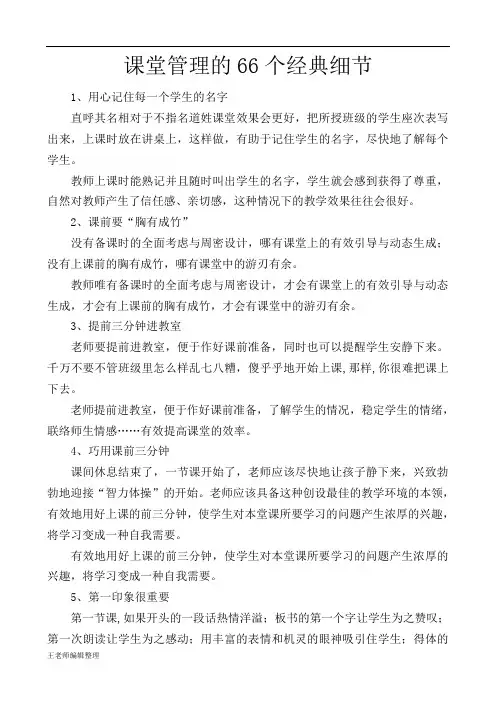 课堂管理的 66 个经典细节

1、用心记住每一个学生的名字

直呼其名相对于不指名道姓课堂效果会更好，把所授班级的学生座次表写出来，上课时放在讲桌上，这样做，有助于记住学生的名字，尽快地了解每个学生。

教师上课时能熟记并且随时叫出学生的名字，学生就会感到获得了尊重，自然对教师产生了信任感、亲切感，这种情况下的教学效果往往会很好。

2、课前要“胸有成竹”

没有备课时的全面考虑与周密设计，哪有课堂上的有效引导与动态生成；没有上课前的胸有成竹，哪有课堂中的游刃有余。

教师唯有备课时的全面考虑与周密设计，才会有课堂上的有效引导与动态生成，才会有上课前的胸有成竹，才会有课堂中的游刃有余。

3、提前三分钟进教室

老师要提前进教室，便于作好课前准备，同时也可以提醒学生安静下来。千万不要不管班级里怎么样乱七八糟，傻乎乎地开始上课,那样,你很难把课上下去。

老师提前进教室，便于作好课前准备，了解学生的情况，稳定学生的情绪，联络师生情感……有效提高课堂的效率。

4、巧用课前三分钟

课间休息结束了，一节课开始了，老师应该尽快地让孩子静下来，兴致勃勃地迎接“智力体操”的开始。老师应该具备这种创设最佳的教学环境的本领，有效地用好上课的前三分钟，使学生对本堂课所要学习的问题产生浓厚的兴趣，将学习变成一种自我需要。

有效地用好上课的前三分钟，使学生对本堂课所要学习的问题产生浓厚的兴趣，将学习变成一种自我需要。

5、第一印象很重要

第一节课,如果开头的一段话热情洋溢；板书的第一个字让学生为之赞叹；第一次朗读让学生为之感动；用丰富的表情和机灵的眼神吸引住学生；得体的

王老师编辑整理